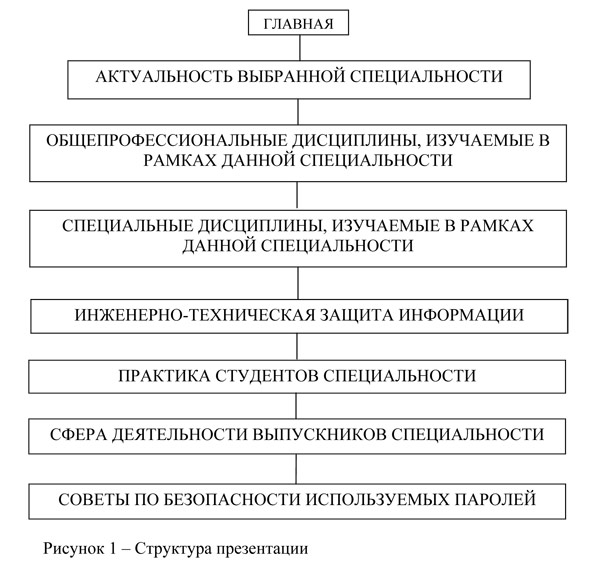 ГЛАВНАЯ

АКТУАЛЬНОСТЬ ВЫБРАННОЙ СПЕЦИАЛЬНОСТИ

ОБЩЕПРОФЕССИОНАЛЬНЫЕ ДИСЦИПЛИНЫ, ИЗУЧАЕМЫЕ В РАМКАХ ДАННОЙ СПЕЦИАЛЬНОСТИ

СПЕЦИАЛЬНЫЕ ДИСЦИПЛИНЫ, ИЗУЧАЕМЫЕ В РАМКАХ ДАННОЙ СПЕЦИАЛЬНОСТИ

ИНЖЕНЕРНО-ТЕХНИЧЕСКАЯ ЗАЩИТА ИНФОРМАЦИИ

ПРАКТИКА СТУДЕНТОВ СПЕЦИАЛЬНОСТИ

СФЕРА ДЕЯТЕЛЬНОСТИ ВЫПУСКНИКОВ СПЕЦИАЛЬНОСТИ

СОВЕТЫ ПО БЕЗОПАСНОСТИ ИСПОЛЬЗУЕМЫХ ПАРОЛЕЙ

Рисунок 1 – Структура презентации